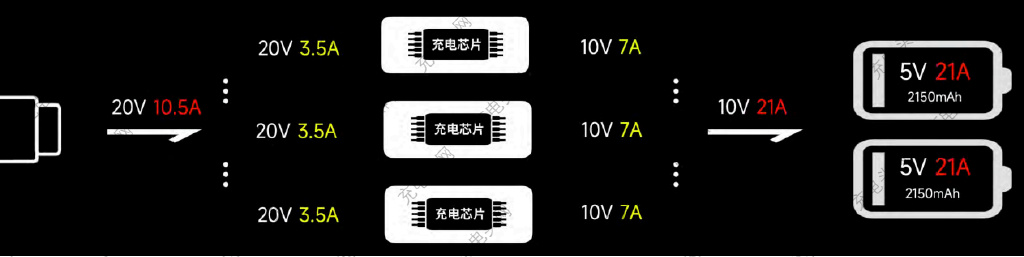 20V 10.5A

20V 3.5A

20V 3.5A

20V 3.5A

充电芯片

充电芯片

充电芯片

10V 7A

10V 7A

10V 7A

10V 21A

5V 21A
2150mAh

5V 21A
2150mAh